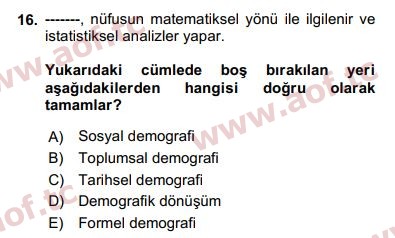 16. -------, nüfusun matematiksel yönü ile ilgilenir ve istatistiksel analizler yapar.

Yukarıdaki cümlede boş bırakılan yeri aşağıdakilerden hangisi doğru olarak tamamlar?

A) Sosyal demografi
B) Toplumsal demografi
C) Tarihsel demografi
D) Demografik dönüşüm
E) Formel demografi

www.aof.tc
www.aof.tc
aof.tc